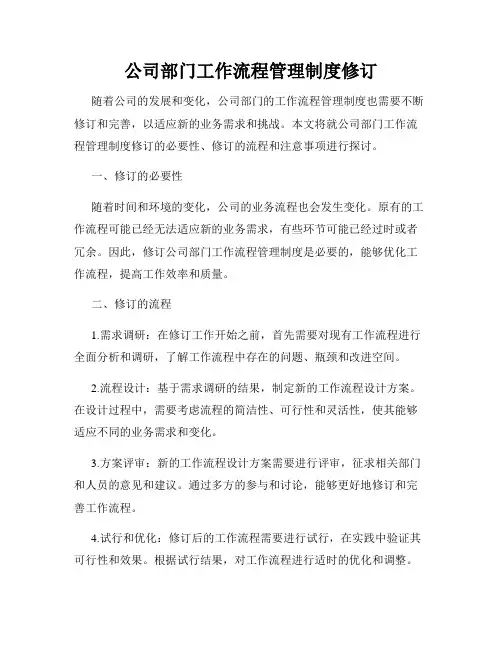 公司部门工作流程管理制度修订

随着公司的发展和变化，公司部门的工作流程管理制度也需要不断修订和完善，以适应新的业务需求和挑战。本文将就公司部门工作流程管理制度修订的必要性、修订的流程和注意事项进行探讨。

一、修订的必要性

随着时间和环境的变化，公司的业务流程也会发生变化。原有的工作流程可能已经无法适应新的业务需求，有些环节可能已经过时或者冗余。因此，修订公司部门工作流程管理制度是必要的，能够优化工作流程，提高工作效率和质量。

二、修订的流程

1.需求调研：在修订工作开始之前，首先需要对现有工作流程进行全面分析和调研，了解工作流程中存在的问题、瓶颈和改进空间。

2.流程设计：基于需求调研的结果，制定新的工作流程设计方案。在设计过程中，需要考虑流程的简洁性、可行性和灵活性，使其能够适应不同的业务需求和变化。

3.方案评审：新的工作流程设计方案需要进行评审，征求相关部门和人员的意见和建议。通过多方的参与和讨论，能够更好地修订和完善工作流程。

4.试行和优化：修订后的工作流程需要进行试行，在实践中验证其可行性和效果。根据试行结果，对工作流程进行适时的优化和调整。